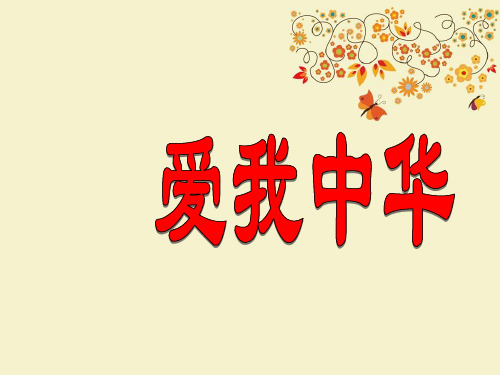 爱我中华